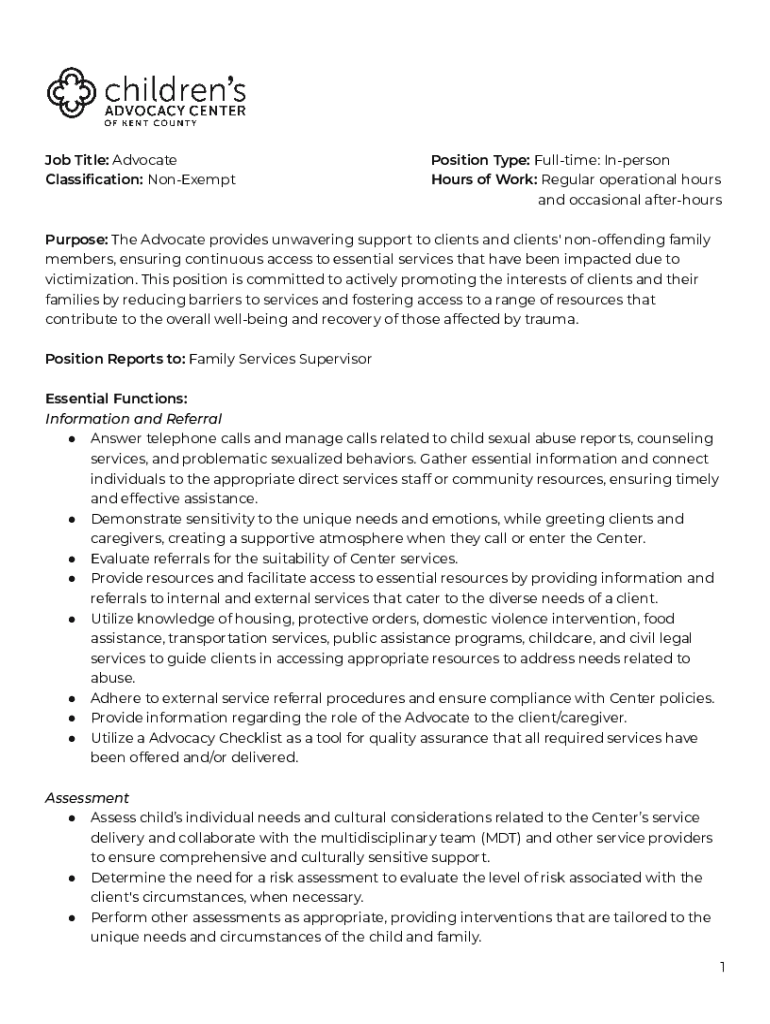 children's
ADVOCACY CENTER
OF KENT COUNTY

Job Title: Advocate
Classification: Non-Exempt

Position Type: Full-time: In-person
Hours of Work: Regular operational hours and occasional after-hours

Purpose: The Advocate provides unwavering support to clients and clients' non-offending family members, ensuring continuous access to essential services that have been impacted due to victimization. This position is committed to actively promoting the interests of clients and their families by reducing barriers to services and fostering access to a range of resources that contribute to the overall well-being and recovery of those affected by trauma.

Position Reports to: Family Services Supervisor

Essential Functions:
Information and Referral
● Answer telephone calls and manage calls related to child sexual abuse reports, counseling services, and problematic sexualized behaviors. Gather essential information and connect individuals to the appropriate direct services staff or community resources, ensuring timely and effective assistance.
● Demonstrate sensitivity to the unique needs and emotions, while greeting clients and caregivers, creating a supportive atmosphere when they call or enter the Center.
● Evaluate referrals for the suitability of Center services.
● Provide resources and facilitate access to essential resources by providing information and referrals to internal and external services that cater to the diverse needs of a client.
● Utilize knowledge of housing, protective orders, domestic violence intervention, food assistance, transportation services, public assistance programs, childcare, and civil legal services to guide clients in accessing appropriate resources to address needs related to abuse.
● Adhere to external service referral procedures and ensure compliance with Center policies.
● Provide information regarding the role of the Advocate to the client/caregiver.
● Utilize a Advocacy Checklist as a tool for quality assurance that all required services have been offered and/or delivered.

Assessment
● Assess child's individual needs and cultural considerations related to the Center's service delivery and collaborate with the multidisciplinary team (MDT) and other service providers to ensure comprehensive and culturally sensitive support.
● Determine the need for a risk assessment to evaluate the level of risk associated with the client's circumstances, when necessary.
● Perform other assessments as appropriate, providing interventions that are tailored to the unique needs and circumstances of the child and family.

1